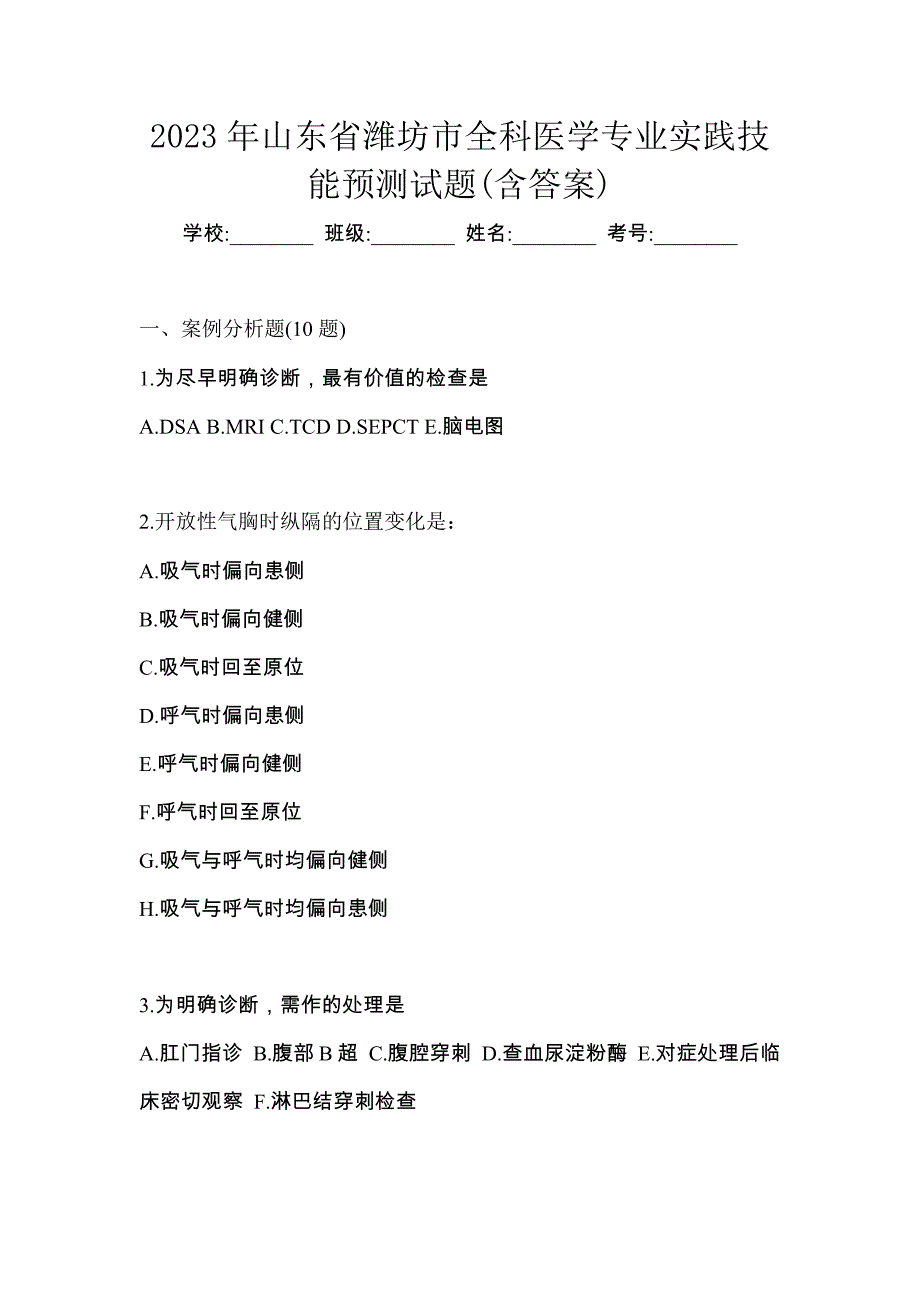 2023 年山东省潍坊市全科医学专业实践技能预测试题(含答案)

学校:________ 班级:________ 姓名:________ 考号:________

一、案例分析题(10 题)

1.为尽早明确诊断，最有价值的检查是

A.DSA B.MRI C.TCD D.SEPCT E.脑电图

2.开放性气胸时纵隔的位置变化是：

A.吸气时偏向患侧

B.吸气时偏向健侧

C.吸气时回至原位

D.呼气时偏向患侧

E.呼气时偏向健侧

F.呼气时回至原位

G.吸气与呼气时均偏向健侧

H.吸气与呼气时均偏向患侧

3.为明确诊断，需作的处理是

A.肛门指诊 B.腹部 B 超 C.腹腔穿刺 D.查血尿淀粉酶 E.对症处理后临床密切观察 F.淋巴结穿刺检查